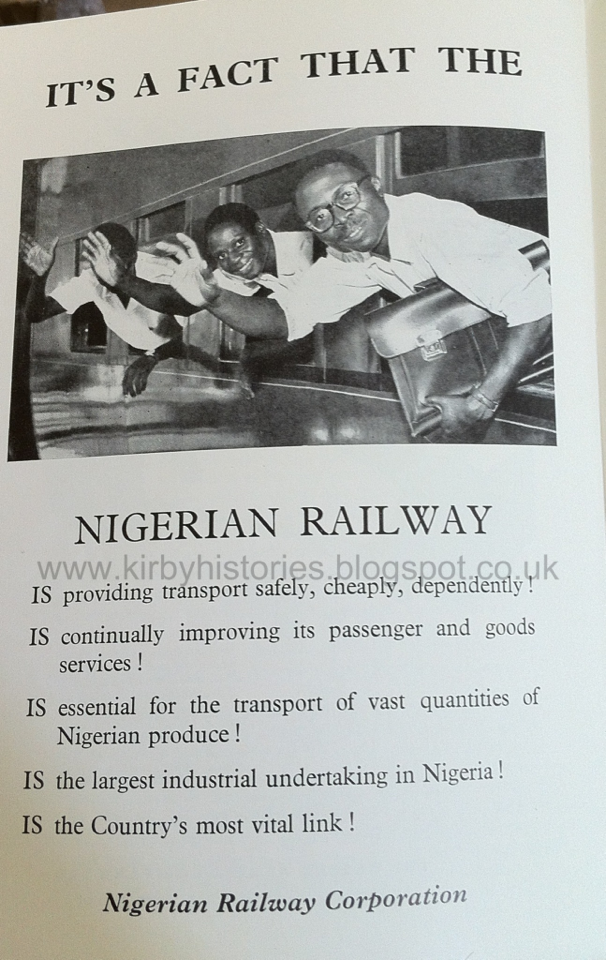 IT'S A FACT THAT THE

NIGERIAN RAILWAY

IS providing transport safely, cheaply, dependently!

IS continually improving its passenger and goods services!

IS essential for the transport of vast quantities of Nigerian produce!

IS the largest industrial undertaking in Nigeria!

IS the Country's most vital link!

Nigerian Railway Corporation

www.kirbyhistories.blogspot.co.uk